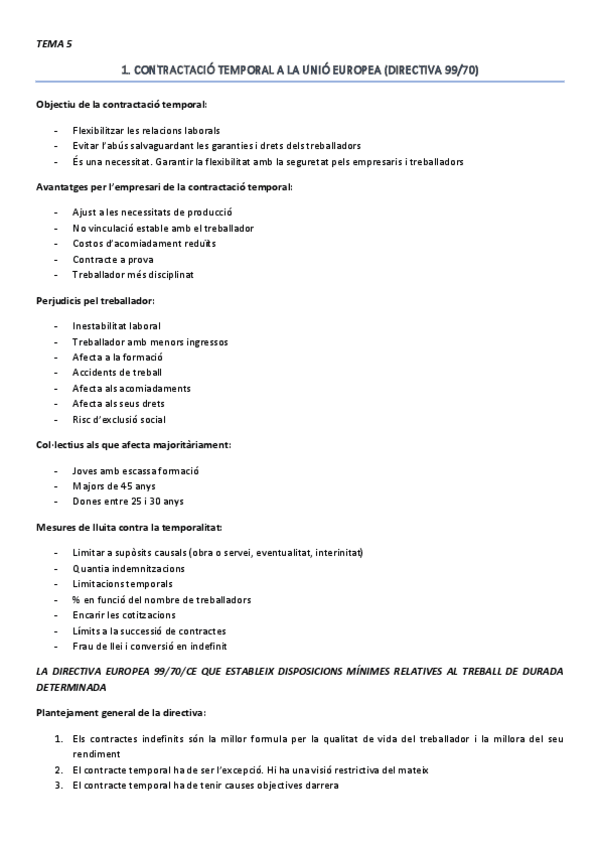 TEMA 5

1. CONTRACTACIÓ TEMPORAL A LA UNIÓ EUROPEA (DIRECTIVA 99/70)

Objectiu de la contractació temporal:

- Flexibilitzar les relacions laborals
- Evitar l'abús salvaguardant les garanties i drets dels treballadors
- És una necessitat. Garantir la flexibilitat amb la seguretat pels empresaris i treballadors

Avantatges per l'empresari de la contractació temporal:

- Ajust a les necessitats de producció
- No vinculació estable amb el treballador
- Costos d'acomiadament reduïts
- Contracte a prova
- Treballador més disciplinat

Perjudicis pel treballador:

- Inestabilitat laboral
- Treballador amb menors ingressos
- Afecta a la formació
- Accidents de treball
- Afecta als acomiadaments
- Afecta als seus drets
- Risc d'exclusió social

Col·lectius als que afecta majoritàriament:

- Joves amb escassa formació
- Majors de 45 anys
- Dones entre 25 i 30 anys

Mesures de lluita contra la temporalitat:

- Limitar a supòsits causals (obra o servei, eventualitat, interinitat)
- Quantia indemnitzacions
- Limitacions temporals
- % en funció del nombre de treballadors
- Encarir les cotitzacions
- Límits a la successió de contractes
- Frau de llei i conversió en indefinit

LA DIRECTIVA EUROPEA 99/70/CE QUE ESTABLEIX DISPOSICIONS MÍNIMES RELATIVES AL TREBALL DE DURADA DETERMINADA

Plantejament general de la directiva:

1. Els contractes indefinits són la millor formula per la qualitat de vida del treballador i la millora del seu rendiment
2. El contracte temporal ha de ser l'excepció. Hi ha una visió restrictiva del mateix
3. El contracte temporal ha de tenir causes objectives darrera